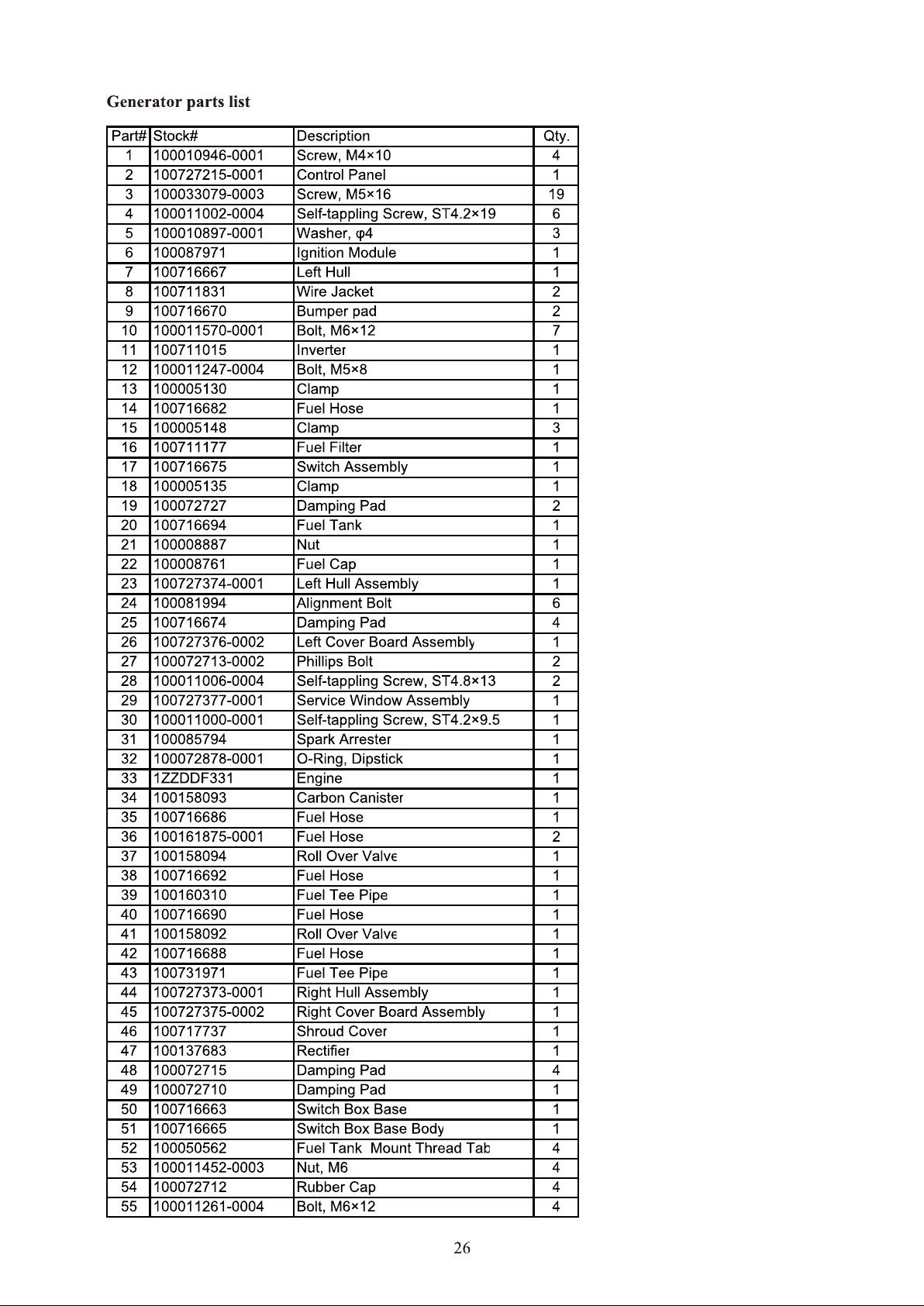 Generator parts list

| Part# | Stock# | Description | Qty. |
|---|---|---|---|
| 1 | 100010946-0001 | Screw, M4×10 | 4 |
| 2 | 100727215-0001 | Control Panel | 1 |
| 3 | 100033079-0003 | Screw, M5×16 | 19 |
| 4 | 100011002-0004 | Self-tappling Screw, ST4.2×19 | 6 |
| 5 | 100010897-0001 | Washer, φ4 | 3 |
| 6 | 100087971 | Ignition Module | 1 |
| 7 | 100716667 | Left Hull | 1 |
| 8 | 100711831 | Wire Jacket | 2 |
| 9 | 100716670 | Bumper pad | 2 |
| 10 | 100011570-0001 | Bolt, M6×12 | 7 |
| 11 | 100711015 | Inverter | 1 |
| 12 | 100011247-0004 | Bolt, M5×8 | 1 |
| 13 | 100005130 | Clamp | 1 |
| 14 | 100716682 | Fuel Hose | 1 |
| 15 | 100005148 | Clamp | 3 |
| 16 | 100711177 | Fuel Filter | 1 |
| 17 | 100716675 | Switch Assembly | 1 |
| 18 | 100005135 | Clamp | 1 |
| 19 | 100072727 | Damping Pad | 2 |
| 20 | 100716694 | Fuel Tank | 1 |
| 21 | 100008887 | Nut | 1 |
| 22 | 100008761 | Fuel Cap | 1 |
| 23 | 100727374-0001 | Left Hull Assembly | 1 |
| 24 | 100081994 | Alignment Bolt | 6 |
| 25 | 100716674 | Damping Pad | 4 |
| 26 | 100727376-0002 | Left Cover Board Assembly | 1 |
| 27 | 100072713-0002 | Phillips Bolt | 2 |
| 28 | 100011006-0004 | Self-tappling Screw, ST4.8×13 | 2 |
| 29 | 100727377-0001 | Service Window Assembly | 1 |
| 30 | 100011000-0001 | Self-tappling Screw, ST4.2×9.5 | 1 |
| 31 | 100085794 | Spark Arrester | 1 |
| 32 | 100072878-0001 | O-Ring, Dipstick | 1 |
| 33 | 1ZZDDF331 | Engine | 1 |
| 34 | 100158093 | Carbon Canister | 1 |
| 35 | 100716686 | Fuel Hose | 1 |
| 36 | 100161875-0001 | Fuel Hose | 2 |
| 37 | 100158094 | Roll Over Valve | 1 |
| 38 | 100716692 | Fuel Hose | 1 |
| 39 | 100160310 | Fuel Tee Pipe | 1 |
| 40 | 100716690 | Fuel Hose | 1 |
| 41 | 100158092 | Roll Over Valve | 1 |
| 42 | 100716688 | Fuel Hose | 1 |
| 43 | 100731971 | Fuel Tee Pipe | 1 |
| 44 | 100727373-0001 | Right Hull Assembly | 1 |
| 45 | 100727375-0002 | Right Cover Board Assembly | 1 |
| 46 | 100717737 | Shroud Cover | 1 |
| 47 | 100137683 | Rectifier | 1 |
| 48 | 100072715 | Damping Pad | 4 |
| 49 | 100072710 | Damping Pad | 1 |
| 50 | 100716663 | Switch Box Base | 1 |
| 51 | 100716665 | Switch Box Base Body | 1 |
| 52 | 100050562 | Fuel Tank Mount Thread Tab | 4 |
| 53 | 100011452-0003 | Nut, M6 | 4 |
| 54 | 100072712 | Rubber Cap | 4 |
| 55 | 100011261-0004 | Bolt, M6×12 | 4 |

26